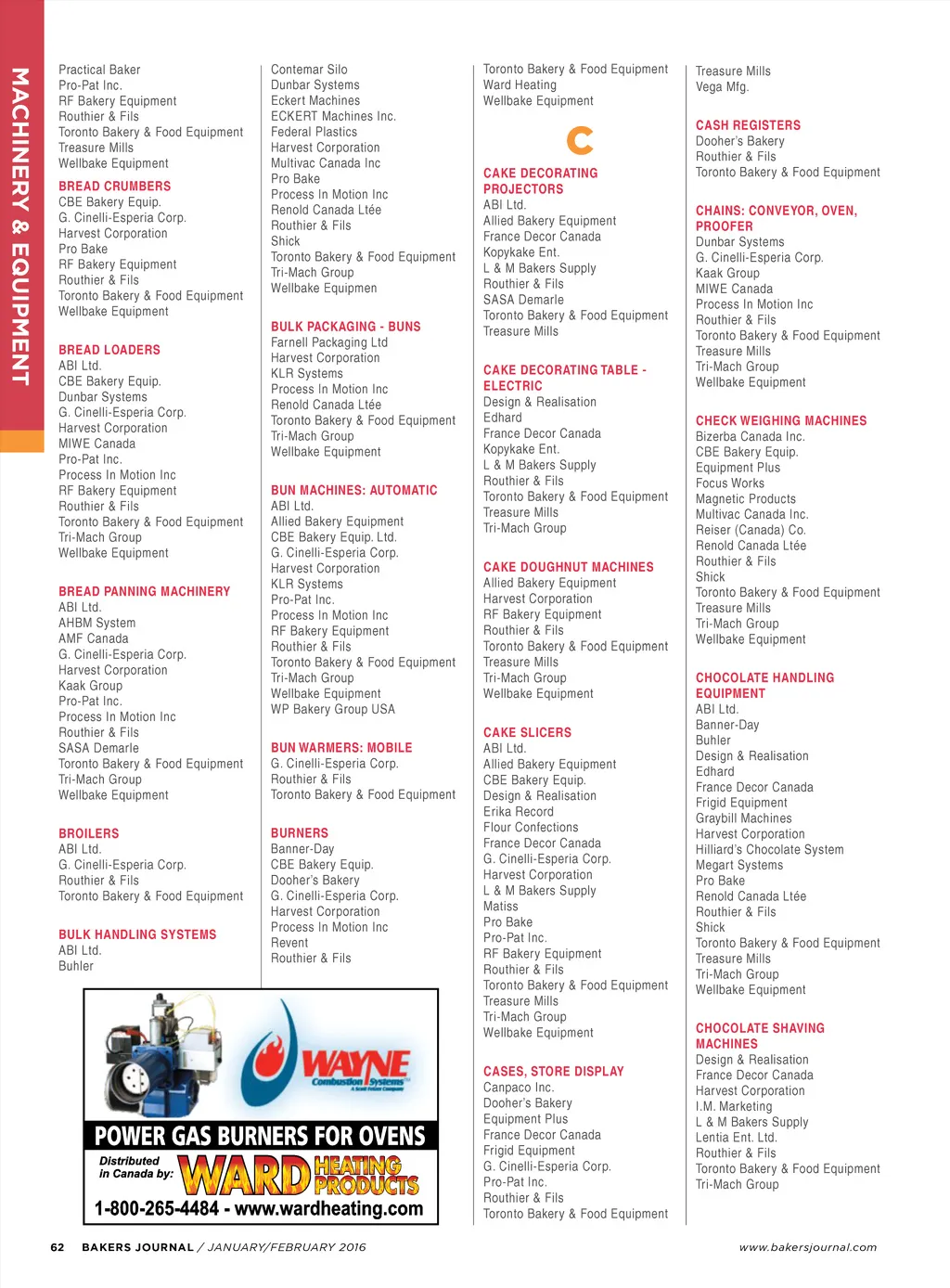 MACHINERY & EQUIPMENT

Practical Baker
Pro-Pat Inc.
RF Bakery Equipment
Routhier & Fils
Toronto Bakery & Food Equipment
Treasure Mills
Wellbake Equipment

BREAD CRUMBERS
CBE Bakery Equip.
G. Cinelli-Esperia Corp.
Harvest Corporation
Pro Bake
RF Bakery Equipment
Routhier & Fils
Toronto Bakery & Food Equipment
Wellbake Equipment

BREAD LOADERS
ABI Ltd.
CBE Bakery Equip.
Dunbar Systems
G. Cinelli-Esperia Corp.
Harvest Corporation
MIWE Canada
Pro-Pat Inc.
Process In Motion Inc
RF Bakery Equipment
Routhier & Fils
Toronto Bakery & Food Equipment
Tri-Mach Group
Wellbake Equipment

BREAD PANNING MACHINERY
ABI Ltd.
AHBM System
AMF Canada
G. Cinelli-Esperia Corp.
Harvest Corporation
Kaak Group
Pro-Pat Inc.
Process In Motion Inc
Routhier & Fils
SASA Demarle
Toronto Bakery & Food Equipment
Tri-Mach Group
Wellbake Equipment

BROILERS
ABI Ltd.
G. Cinelli-Esperia Corp.
Routhier & Fils
Toronto Bakery & Food Equipment

BULK HANDLING SYSTEMS
ABI Ltd.
Buhler

Contemar Silo
Dunbar Systems
Eckert Machines
ECKERT Machines Inc.
Federal Plastics
Harvest Corporation
Multivac Canada Inc
Pro Bake
Process In Motion Inc
Renold Canada Ltée
Routhier & Fils
Shick
Toronto Bakery & Food Equipment
Tri-Mach Group
Wellbake Equipmen

BULK PACKAGING - BUNS
Farnell Packaging Ltd
Harvest Corporation
KLR Systems
Process In Motion Inc
Renold Canada Ltée
Toronto Bakery & Food Equipment
Tri-Mach Group
Wellbake Equipment

BUN MACHINES: AUTOMATIC
ABI Ltd.
Allied Bakery Equipment
CBE Bakery Equip. Ltd.
G. Cinelli-Esperia Corp.
Harvest Corporation
KLR Systems
Pro-Pat Inc.
Process In Motion Inc
RF Bakery Equipment
Routhier & Fils
Toronto Bakery & Food Equipment
Tri-Mach Group
Wellbake Equipment
WP Bakery Group USA

BUN WARMERS: MOBILE
G. Cinelli-Esperia Corp.
Routhier & Fils
Toronto Bakery & Food Equipment

BURNERS
Banner-Day
CBE Bakery Equip.
Dooher's Bakery
G. Cinelli-Esperia Corp.
Harvest Corporation
Process In Motion Inc
Revent
Routhier & Fils

WAYNE Combustion Systems A Scott Fetzer Company
POWER GAS BURNERS FOR OVENS
Distributed in Canada by: WARD HEATING PRODUCTS
1-800-265-4484 - www.wardheating.com

Toronto Bakery & Food Equipment
Ward Heating
Wellbake Equipment

C

CAKE DECORATING PROJECTORS
ABI Ltd.
Allied Bakery Equipment
France Decor Canada
Kopykake Ent.
L & M Bakers Supply
Routhier & Fils
SASA Demarle
Toronto Bakery & Food Equipment
Treasure Mills

CAKE DECORATING TABLE - ELECTRIC
Design & Realisation
Edhard
France Decor Canada
Kopykake Ent.
L & M Bakers Supply
Routhier & Fils
Toronto Bakery & Food Equipment
Treasure Mills
Tri-Mach Group

CAKE DOUGHNUT MACHINES
Allied Bakery Equipment
Harvest Corporation
RF Bakery Equipment
Routhier & Fils
Toronto Bakery & Food Equipment
Treasure Mills
Tri-Mach Group
Wellbake Equipment

CAKE SLICERS
ABI Ltd.
Allied Bakery Equipment
CBE Bakery Equip.
Design & Realisation
Erika Record
Flour Confections
France Decor Canada
G. Cinelli-Esperia Corp.
Harvest Corporation
L & M Bakers Supply
Matiss
Pro Bake
Pro-Pat Inc.
RF Bakery Equipment
Routhier & Fils
Toronto Bakery & Food Equipment
Treasure Mills
Tri-Mach Group
Wellbake Equipment

CASES, STORE DISPLAY
Canpaco Inc.
Dooher's Bakery
Equipment Plus
France Decor Canada
Frigid Equipment
G. Cinelli-Esperia Corp.
Pro-Pat Inc.
Routhier & Fils
Toronto Bakery & Food Equipment

Treasure Mills
Vega Mfg.

CASH REGISTERS
Dooher's Bakery
Routhier & Fils
Toronto Bakery & Food Equipment

CHAINS: CONVEYOR, OVEN, PROOFER
Dunbar Systems
G. Cinelli-Esperia Corp.
Kaak Group
MIWE Canada
Process In Motion Inc
Routhier & Fils
Toronto Bakery & Food Equipment
Treasure Mills
Tri-Mach Group
Wellbake Equipment

CHECK WEIGHING MACHINES
Bizerba Canada Inc.
CBE Bakery Equip.
Equipment Plus
Focus Works
Magnetic Products
Multivac Canada Inc.
Reiser (Canada) Co.
Renold Canada Ltée
Routhier & Fils
Shick
Toronto Bakery & Food Equipment
Treasure Mills
Tri-Mach Group
Wellbake Equipment

CHOCOLATE HANDLING EQUIPMENT
ABI Ltd.
Banner-Day
Buhler
Design & Realisation
Edhard
France Decor Canada
Frigid Equipment
Graybill Machines
Harvest Corporation
Hilliard's Chocolate System
Megart Systems
Pro Bake
Renold Canada Ltée
Routhier & Fils
Shick
Toronto Bakery & Food Equipment
Treasure Mills
Tri-Mach Group
Wellbake Equipment

CHOCOLATE SHAVING MACHINES
Design & Realisation
France Decor Canada
Harvest Corporation
I.M. Marketing
L & M Bakers Supply
Lentia Ent. Ltd.
Routhier & Fils
Toronto Bakery & Food Equipment
Tri-Mach Group

62 BAKERS JOURNAL / JANUARY/FEBRUARY 2016 www.bakersjournal.com